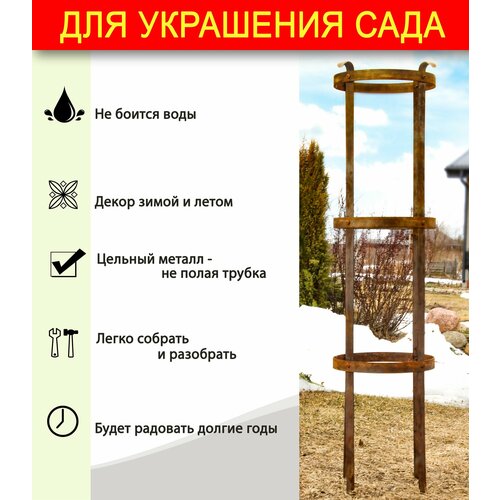 ДЛЯ УКРАШЕНИЯ САДА

Не боится воды

Декор зимой и летом

Цельный металл - не полая трубка

Легко собрать и разобрать

Будет радовать долгие годы